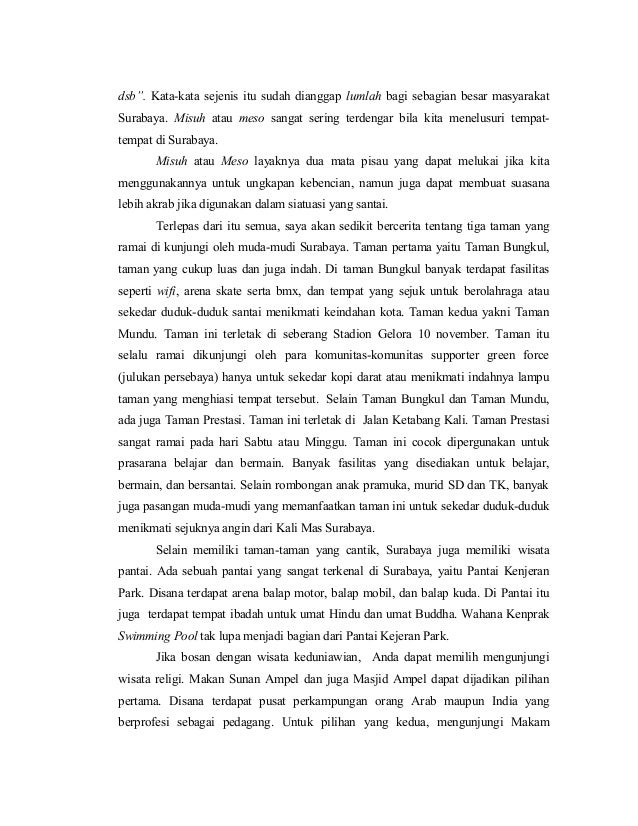 dsb". Kata-kata sejenis itu sudah dianggap lumlah bagi sebagian besar masyarakat Surabaya. Misuh atau meso sangat sering terdengar bila kita menelusuri tempat-tempat di Surabaya.

Misuh atau Meso layaknya dua mata pisau yang dapat melukai jika kita menggunakannya untuk ungkapan kebencian, namun juga dapat membuat suasana lebih akrab jika digunakan dalam siatuasi yang santai.

Terlepas dari itu semua, saya akan sedikit bercerita tentang tiga taman yang ramai di kunjungi oleh muda-mudi Surabaya. Taman pertama yaitu Taman Bungkul, taman yang cukup luas dan juga indah. Di taman Bungkul banyak terdapat fasilitas seperti wifi, arena skate serta bmx, dan tempat yang sejuk untuk berolahraga atau sekedar duduk-duduk santai menikmati keindahan kota. Taman kedua yakni Taman Mundu. Taman ini terletak di seberang Stadion Gelora 10 november. Taman itu selalu ramai dikunjungi oleh para komunitas-komunitas supporter green force (julukan persebaya) hanya untuk sekedar kopi darat atau menikmati indahnya lampu taman yang menghiasi tempat tersebut. Selain Taman Bungkul dan Taman Mundu, ada juga Taman Prestasi. Taman ini terletak di Jalan Ketabang Kali. Taman Prestasi sangat ramai pada hari Sabtu atau Minggu. Taman ini cocok dipergunakan untuk prasarana belajar dan bermain. Banyak fasilitas yang disediakan untuk belajar, bermain, dan bersantai. Selain rombongan anak pramuka, murid SD dan TK, banyak juga pasangan muda-mudi yang memanfaatkan taman ini untuk sekedar duduk-duduk menikmati sejuknya angin dari Kali Mas Surabaya.

Selain memiliki taman-taman yang cantik, Surabaya juga memiliki wisata pantai. Ada sebuah pantai yang sangat terkenal di Surabaya, yaitu Pantai Kenjeran Park. Disana terdapat arena balap motor, balap mobil, dan balap kuda. Di Pantai itu juga terdapat tempat ibadah untuk umat Hindu dan umat Buddha. Wahana Kenprak Swimming Pool tak lupa menjadi bagian dari Pantai Kejeran Park.

Jika bosan dengan wisata keduniawian, Anda dapat memilih mengunjungi wisata religi. Makan Sunan Ampel dan juga Masjid Ampel dapat dijadikan pilihan pertama. Disana terdapat pusat perkampungan orang Arab maupun India yang berprofesi sebagai pedagang. Untuk pilihan yang kedua, mengunjungi Makam